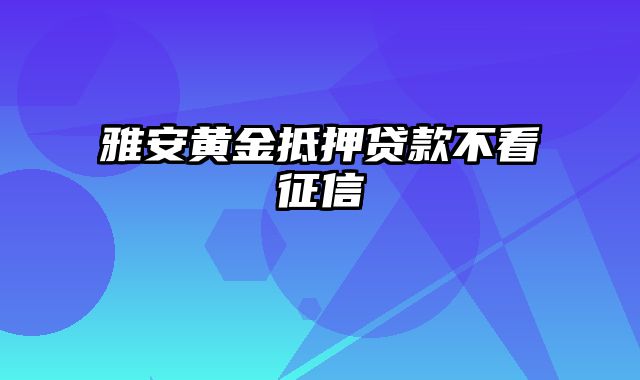 雅安黄金抵押贷款不看征信